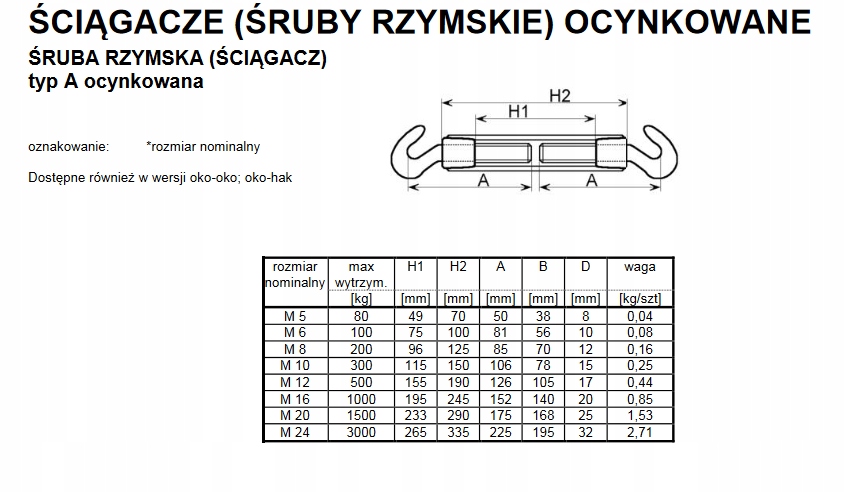 ŚCIĄGACZE (ŚRUBY RZYMSKIE) OCYNKOWANE

ŚRUBA RZYMSKA (ŚCIĄGACZ)
typ A ocynkowana

oznakowanie: *rozmiar nominalny

Dostępne również w wersji oko-oko; oko-hak

H2
H1
A
A

| rozmiar nominalny | max wytrzym. [kg] | H1 [mm] | H2 [mm] | A [mm] | B [mm] | D [mm] | waga [kg/szt] |
|---|---|---|---|---|---|---|---|
| M 5 | 80 | 49 | 70 | 50 | 38 | 8 | 0,04 |
| M 6 | 100 | 75 | 100 | 81 | 56 | 10 | 0,08 |
| M 8 | 200 | 96 | 125 | 85 | 70 | 12 | 0,16 |
| M 10 | 300 | 115 | 150 | 106 | 78 | 15 | 0,25 |
| M 12 | 500 | 155 | 190 | 126 | 105 | 17 | 0,44 |
| M 16 | 1000 | 195 | 245 | 152 | 140 | 20 | 0,85 |
| M 20 | 1500 | 233 | 290 | 175 | 168 | 25 | 1,53 |
| M 24 | 3000 | 265 | 335 | 225 | 195 | 32 | 2,71 |